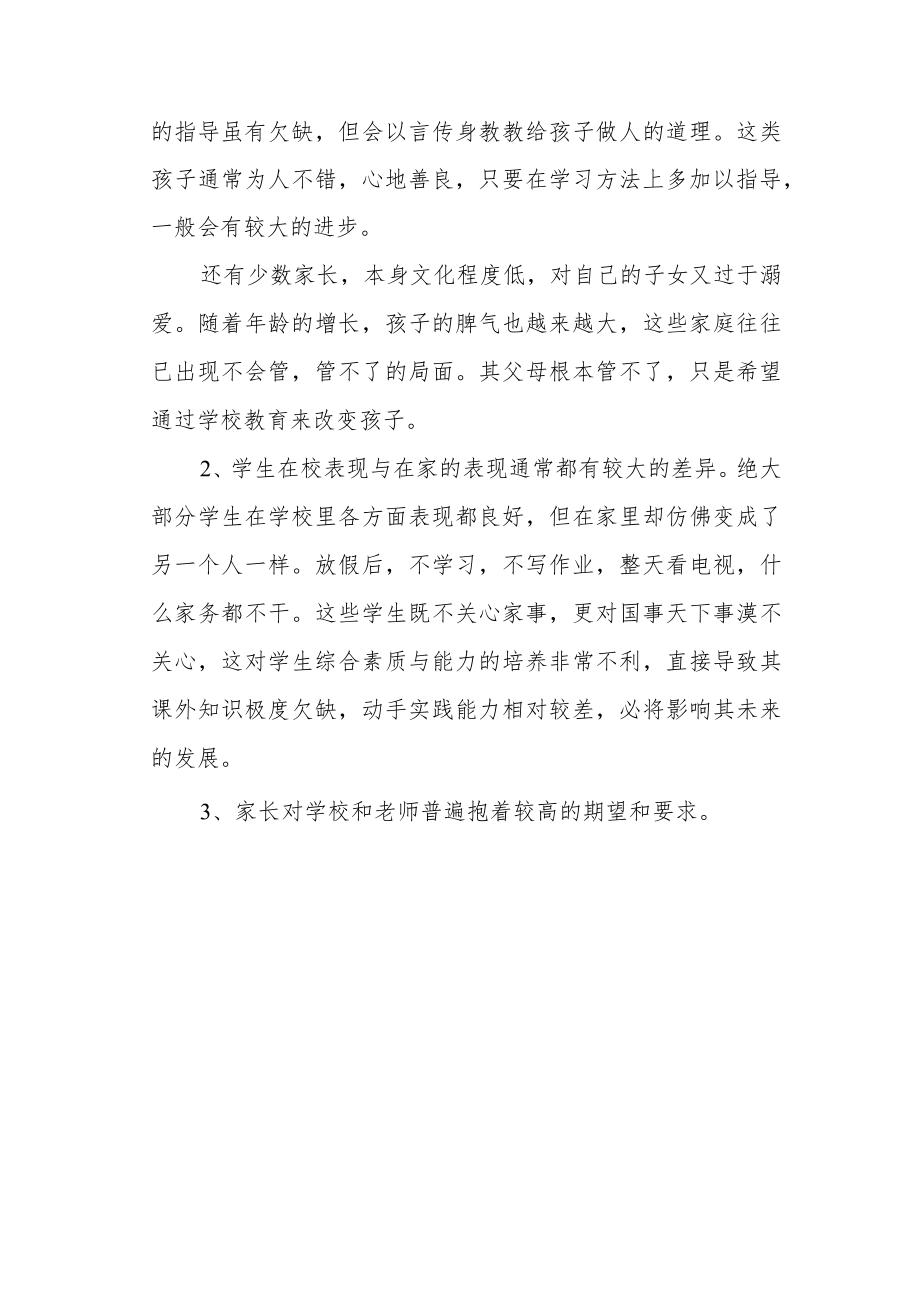 的指导虽有欠缺，但会以言传身教教给孩子做人的道理。这类孩子通常为人不错，心地善良，只要在学习方法上多加以指导，一般会有较大的进步。

还有少数家长，本身文化程度低，对自己的子女又过于溺爱。随着年龄的增长，孩子的脾气也越来越大，这些家庭往往已出现不会管，管不了的局面。其父母根本管不了，只是希望通过学校教育来改变孩子。

2、学生在校表现与在家的表现通常都有较大的差异。绝大部分学生在学校里各方面表现都良好，但在家里却仿佛变成了另一个人一样。放假后，不学习，不写作业，整天看电视，什么家务都不干。这些学生既不关心家事，更对国事天下事漠不关心，这对学生综合素质与能力的培养非常不利，直接导致其课外知识极度欠缺，动手实践能力相对较差，必将影响其未来的发展。

3、家长对学校和老师普遍抱着较高的期望和要求。